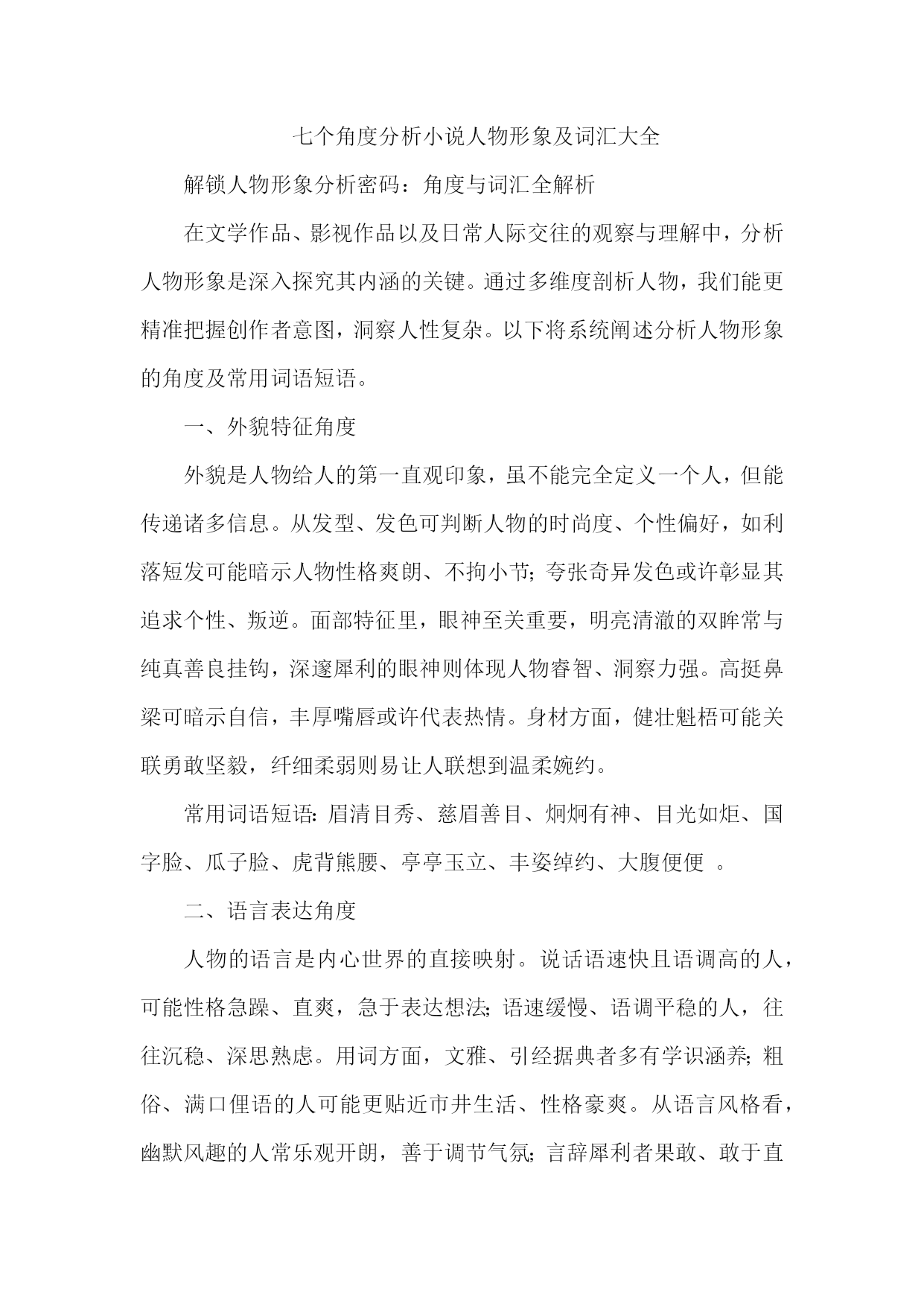 七个角度分析小说人物形象及词汇大全

解锁人物形象分析密码：角度与词汇全解析

在文学作品、影视作品以及日常人际交往的观察与理解中，分析人物形象是深入探究其内涵的关键。通过多维度剖析人物，我们能更精准把握创作者意图，洞察人性复杂。以下将系统阐述分析人物形象的角度及常用词语短语。

一、外貌特征角度

外貌是人物给人的第一直观印象，虽不能完全定义一个人，但能传递诸多信息。从发型、发色可判断人物的时尚度、个性偏好，如利落短发可能暗示人物性格爽朗、不拘小节；夸张奇异发色或许彰显其追求个性、叛逆。面部特征里，眼神至关重要，明亮清澈的双眸常与纯真善良挂钩，深邃犀利的眼神则体现人物睿智、洞察力强。高挺鼻梁可暗示自信，丰厚嘴唇或许代表热情。身材方面，健壮魁梧可能关联勇敢坚毅，纤细柔弱则易让人联想到温柔婉约。

常用词语短语：眉清目秀、慈眉善目、炯炯有神、目光如炬、国字脸、瓜子脸、虎背熊腰、亭亭玉立、丰姿绰约、大腹便便 。

二、语言表达角度

人物的语言是内心世界的直接映射。说话语速快且语调高的人，可能性格急躁、直爽，急于表达想法；语速缓慢、语调平稳的人，往往沉稳、深思熟虑。用词方面，文雅、引经据典者多有学识涵养；粗俗、满口俚语的人可能更贴近市井生活、性格豪爽。从语言风格看，幽默风趣的人常乐观开朗，善于调节气氛；言辞犀利者果敢、敢于直